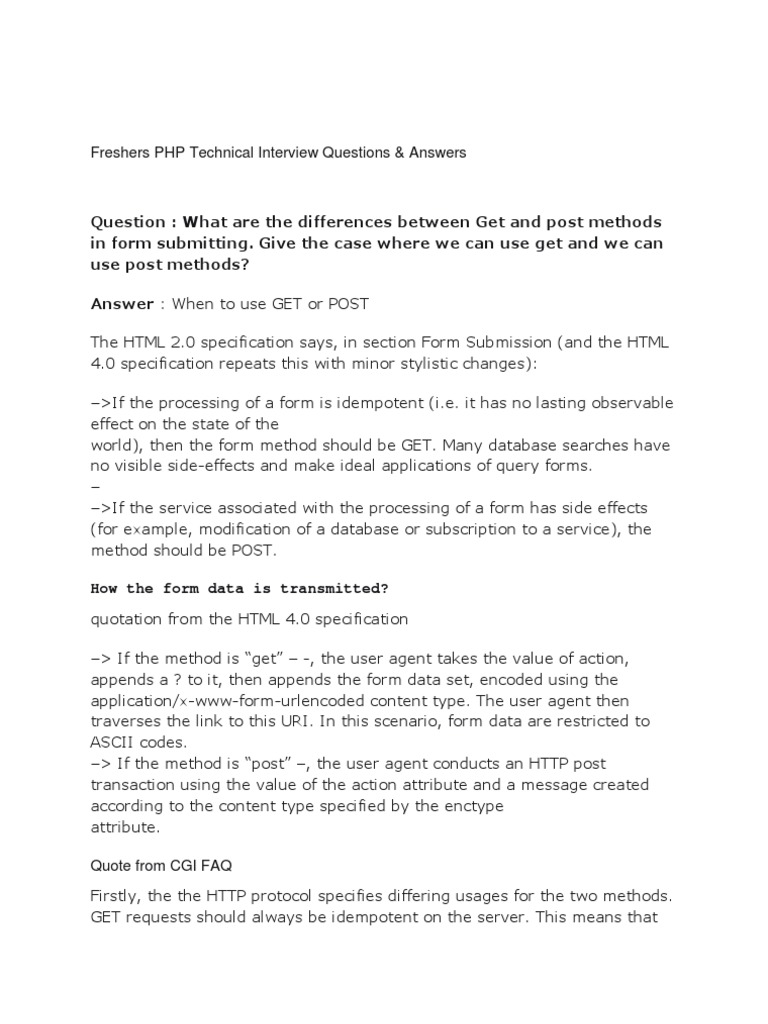 Freshers PHP Technical Interview Questions & Answers

Question : What are the differences between Get and post methods in form submitting. Give the case where we can use get and we can use post methods?

Answer : When to use GET or POST

The HTML 2.0 specification says, in section Form Submission (and the HTML 4.0 specification repeats this with minor stylistic changes):

–>If the processing of a form is idempotent (i.e. it has no lasting observable effect on the state of the world), then the form method should be GET. Many database searches have no visible side-effects and make ideal applications of query forms.
–
–>If the service associated with the processing of a form has side effects (for example, modification of a database or subscription to a service), the method should be POST.

How the form data is transmitted?

quotation from the HTML 4.0 specification

–> If the method is “get” – -, the user agent takes the value of action, appends a ? to it, then appends the form data set, encoded using the application/x-www-form-urlencoded content type. The user agent then traverses the link to this URI. In this scenario, form data are restricted to ASCII codes.
–> If the method is “post” –, the user agent conducts an HTTP post transaction using the value of the action attribute and a message created according to the content type specified by the enctype attribute.

Quote from CGI FAQ

Firstly, the the HTTP protocol specifies differing usages for the two methods. GET requests should always be idempotent on the server. This means that